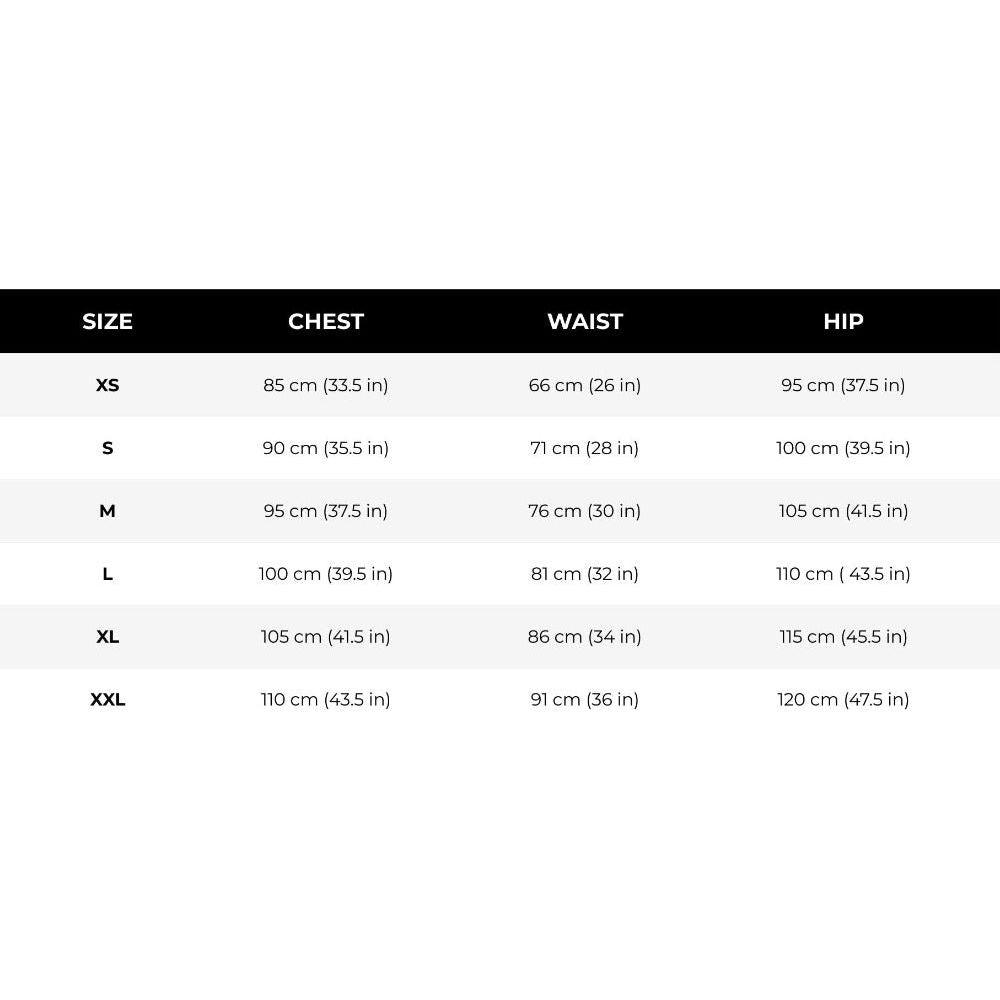 | SIZE | CHEST | WAIST | HIP |
|---|---|---|---|
| XS | 85 cm (33.5 in) | 66 cm (26 in) | 95 cm (37.5 in) |
| S | 90 cm (35.5 in) | 71 cm (28 in) | 100 cm (39.5 in) |
| M | 95 cm (37.5 in) | 76 cm (30 in) | 105 cm (41.5 in) |
| L | 100 cm (39.5 in) | 81 cm (32 in) | 110 cm ( 43.5 in) |
| XL | 105 cm (41.5 in) | 86 cm (34 in) | 115 cm (45.5 in) |
| XXL | 110 cm (43.5 in) | 91 cm (36 in) | 120 cm (47.5 in) |